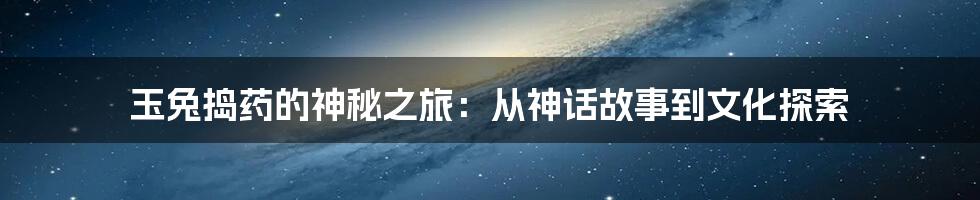 玉兔捣药的神秘之旅：从神话故事到文化探索